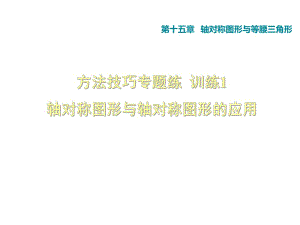 第十五章　轴对称图形与等腰三角形

方法技巧专题练　训练1
轴对称图形与轴对称图形的应用